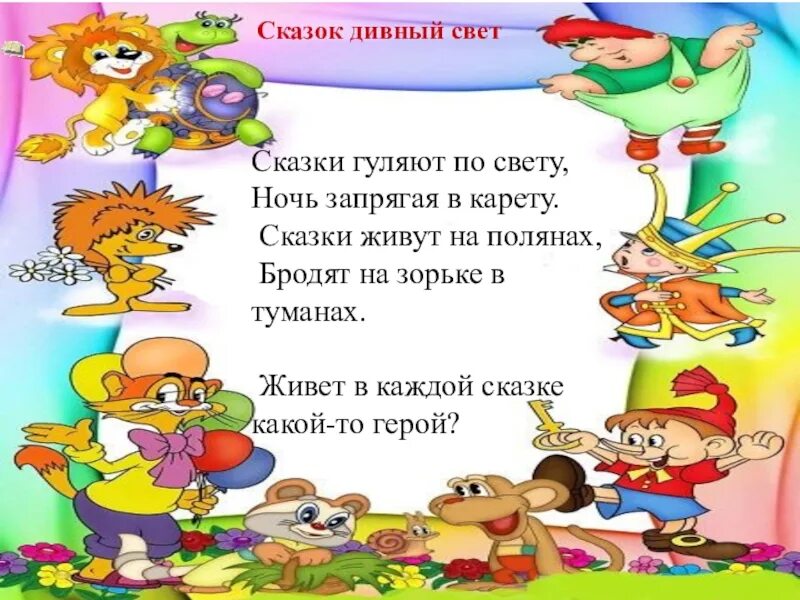 Сказок дивный свет

Сказки гуляют по свету,
Ночь запрягая в карету.
Сказки живут на полянах,
Бродят на зорьке в туманах.

Живет в каждой сказке какой-то герой?